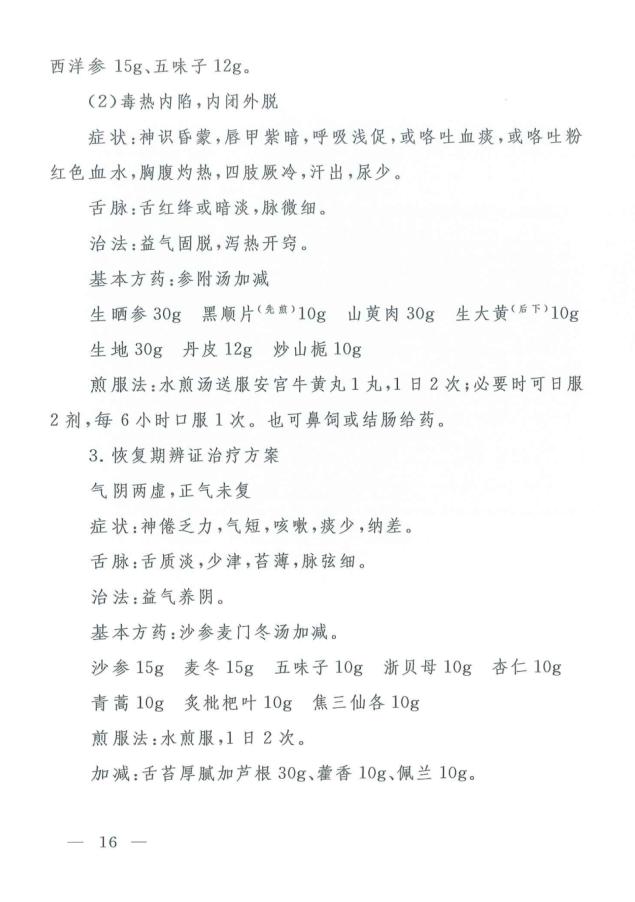 西洋参 15g、五味子 12g。

(2)毒热内陷,内闭外脱

症状:神识昏蒙,唇甲紫暗,呼吸浅促,或咯吐血痰,或咯吐粉红色血水,胸腹灼热,四肢厥冷,汗出,尿少。

舌脉:舌红绛或暗淡,脉微细。

治法:益气固脱,泻热开窍。

基本方药:参附汤加减

生晒参 30g　黑顺片$^{(先煎)}$10g　山萸肉 30g　生大黄$^{(后下)}$10g

生地 30g　丹皮 12g　炒山栀 10g

煎服法:水煎汤送服安宫牛黄丸 1 丸,1 日 2 次;必要时可日服 2 剂,每 6 小时口服 1 次。也可鼻饲或结肠给药。

3. 恢复期辨证治疗方案

气阴两虚,正气未复

症状:神倦乏力,气短,咳嗽,痰少,纳差。

舌脉:舌质淡,少津,苔薄,脉弦细。

治法:益气养阴。

基本方药:沙参麦门冬汤加减。

沙参 15g　麦冬 15g　五味子 10g　浙贝母 10g　杏仁 10g

青蒿 10g　炙枇杷叶 10g　焦三仙各 10g

煎服法:水煎服,1 日 2 次。

加减:舌苔厚腻加芦根 30g、藿香 10g、佩兰 10g。

— 16 —